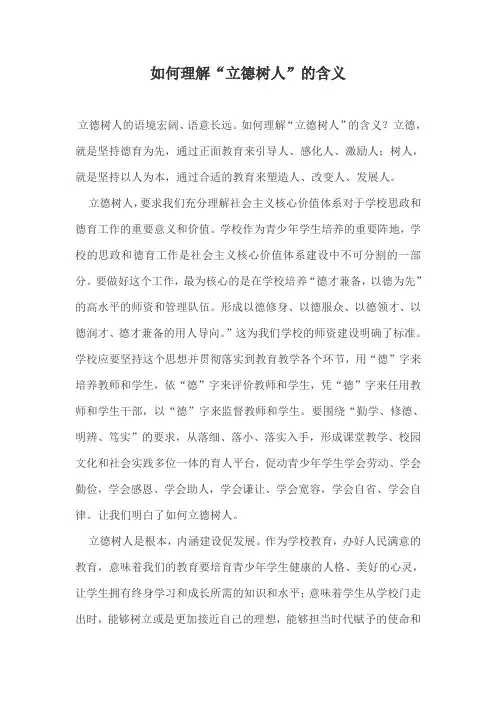 如何理解“立德树人”的含义

立德树人的语境宏阔、语意长远。如何理解“立德树人”的含义？立德，就是坚持德育为先，通过正面教育来引导人、感化人、激励人；树人，就是坚持以人为本，通过合适的教育来塑造人、改变人、发展人。

立德树人，要求我们充分理解社会主义核心价值体系对于学校思政和德育工作的重要意义和价值。学校作为青少年学生培养的重要阵地，学校的思政和德育工作是社会主义核心价值体系建设中不可分割的一部分。要做好这个工作，最为核心的是在学校培养“德才兼备，以德为先”的高水平的师资和管理队伍。形成以德修身、以德服众、以德领才、以德润才、德才兼备的用人导向。”这为我们学校的师资建设明确了标准。学校应要坚持这个思想并贯彻落实到教育教学各个环节，用“德”字来培养教师和学生，依“德”字来评价教师和学生，凭“德”字来任用教师和学生干部，以“德”字来监督教师和学生。要围绕“勤学、修德、明辨、笃实”的要求，从落细、落小、落实入手，形成课堂教学、校园文化和社会实践多位一体的育人平台，促动青少年学生学会劳动、学会勤俭，学会感恩、学会助人，学会谦让、学会宽容，学会自省、学会自律。让我们明白了如何立德树人。

立德树人是根本，内涵建设促发展。作为学校教育，办好人民满意的教育，意味着我们的教育要培育青少年学生健康的人格、美好的心灵，让学生拥有终身学习和成长所需的知识和水平；意味着学生从学校门走出时，能够树立或是更加接近自己的理想，能够担当时代赋予的使命和